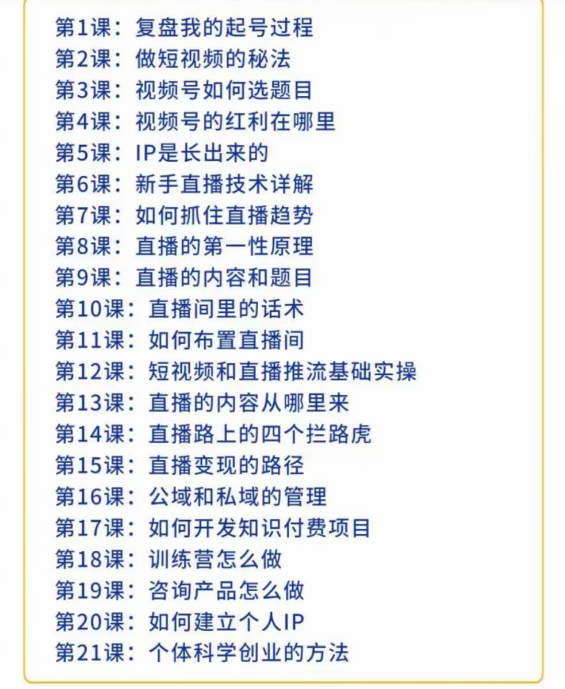 第1课：复盘我的起号过程
第2课：做短视频的秘法
第3课：视频号如何选题目
第4课：视频号的红利在哪里
第5课：IP是长出来的
第6课：新手直播技术详解
第7课：如何抓住直播趋势
第8课：直播的第一性原理
第9课：直播的内容和题目
第10课：直播间里的话术
第11课：如何布置直播间
第12课：短视频和直播推流基础实操
第13课：直播的内容从哪里来
第14课：直播路上的四个拦路虎
第15课：直播变现的路径
第16课：公域和私域的管理
第17课：如何开发知识付费项目
第18课：训练营怎么做
第19课：咨询产品怎么做
第20课：如何建立个人IP
第21课：个体科学创业的方法